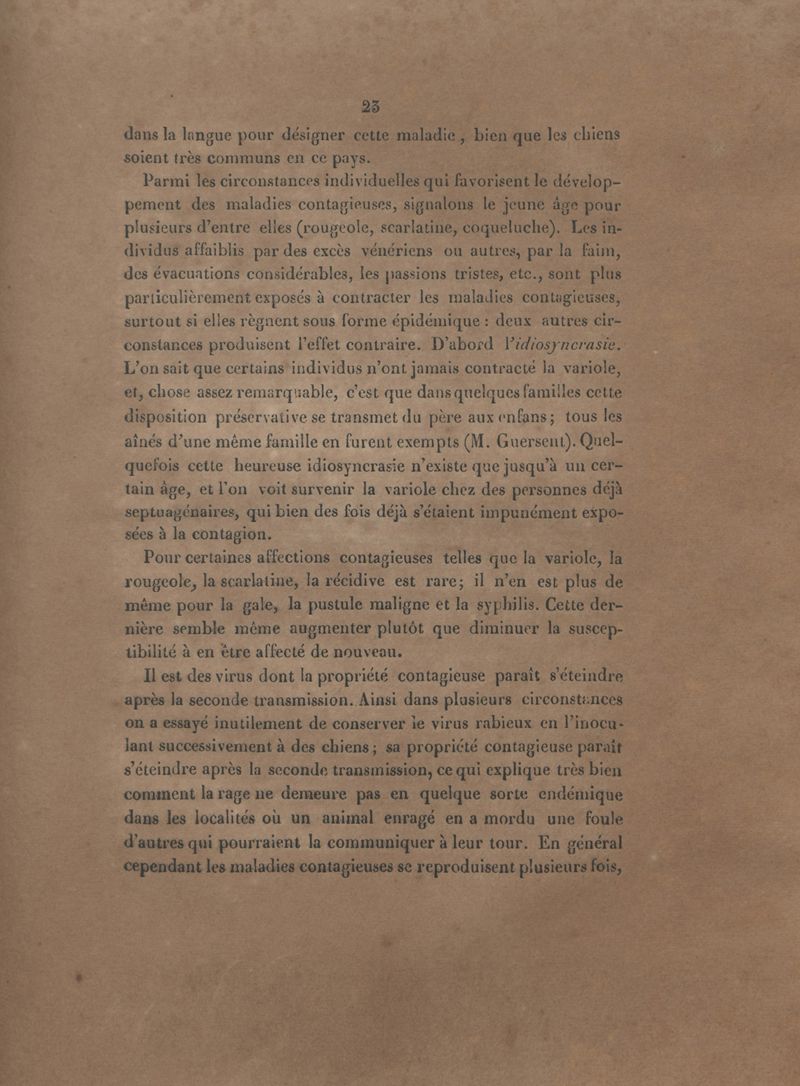 23

dans la langue pour désigner cette maladie, bien que les chiens soient très communs en ce pays.

Parmi les circonstances individuelles qui favorisent le développement des maladies contagieuses, signalons le jeune âge pour plusieurs d'entre elles (rougeole, scarlatine, coqueluche). Les individus affaiblis par des excès vénériens ou autres, par la faim, des évacuations considérables, les passions tristes, etc., sont plus particulièrement exposés à contracter les maladies contagieuses, surtout si elles règnent sous forme épidémique : deux autres circonstances produisent l'effet contraire. D'abord l'idiosyncrasie. L'on sait que certains individus n'ont jamais contracté la variole, et, chose assez remarquable, c'est que dans quelques familles cette disposition préservative se transmet du père aux enfans; tous les aînés d'une même famille en furent exempts (M. Guersent). Quelquefois cette heureuse idiosyncrasie n'existe que jusqu'à un certain âge, et l'on voit survenir la variole chez des personnes déjà septuagénaires, qui bien des fois déjà s'étaient impunément exposées à la contagion.

Pour certaines affections contagieuses telles que la variole, la rougeole, la scarlatine, la récidive est rare; il n'en est plus de même pour la gale, la pustule maligne et la syphilis. Cette dernière semble même augmenter plutôt que diminuer la susceptibilité à en être affecté de nouveau.

Il est des virus dont la propriété contagieuse paraît s'éteindre après la seconde transmission. Ainsi dans plusieurs circonstances on a essayé inutilement de conserver le virus rabieux en l'inoculant successivement à des chiens; sa propriété contagieuse paraît s'éteindre après la seconde transmission, ce qui explique très bien comment la rage ne demeure pas en quelque sorte endémique dans les localités où un animal enragé en a mordu une foule d'autres qui pourraient la communiquer à leur tour. En général cependant les maladies contagieuses se reproduisent plusieurs fois,